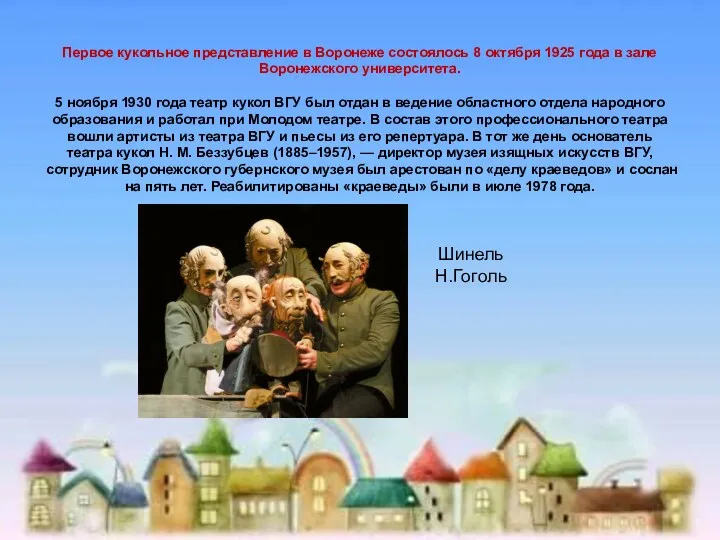 Первое кукольное представление в Воронеже состоялось 8 октября 1925 года в зале Воронежского университета.

5 ноября 1930 года театр кукол ВГУ был отдан в ведение областного отдела народного образования и работал при Молодом театре. В состав этого профессионального театра вошли артисты из театра ВГУ и пьесы из его репертуара. В тот же день основатель театра кукол Н. М. Беззубцев (1885–1957), — директор музея изящных искусств ВГУ, сотрудник Воронежского губернского музея был арестован по «делу краеведов» и сослан на пять лет. Реабилитированы «краеведы» были в июле 1978 года.

Шинель
Н.Гоголь